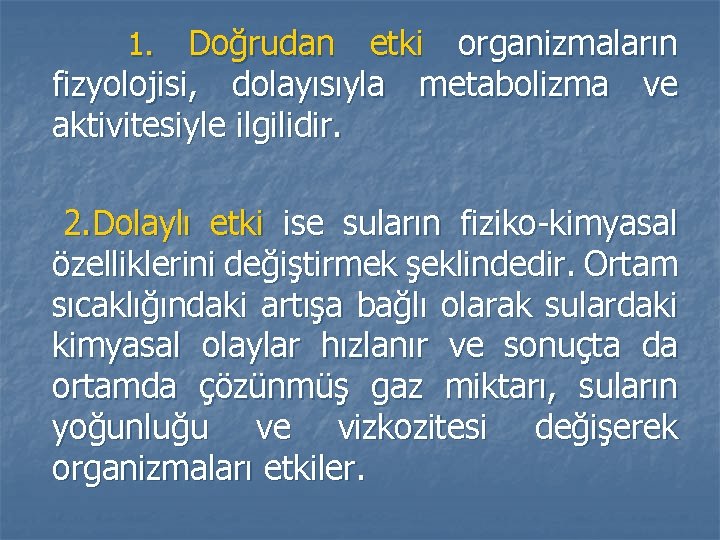 1. Doğrudan etki organizmaların fizyolojisi, dolayısıyla metabolizma ve aktivitesiyle ilgilidir.

2.Dolaylı etki ise suların fiziko-kimyasal özelliklerini değiştirmek şeklindedir. Ortam sıcaklığındaki artışa bağlı olarak sulardaki kimyasal olaylar hızlanır ve sonuçta da ortamda çözünmüş gaz miktarı, suların yoğunluğu ve vizkozitesi değişerek organizmaları etkiler.